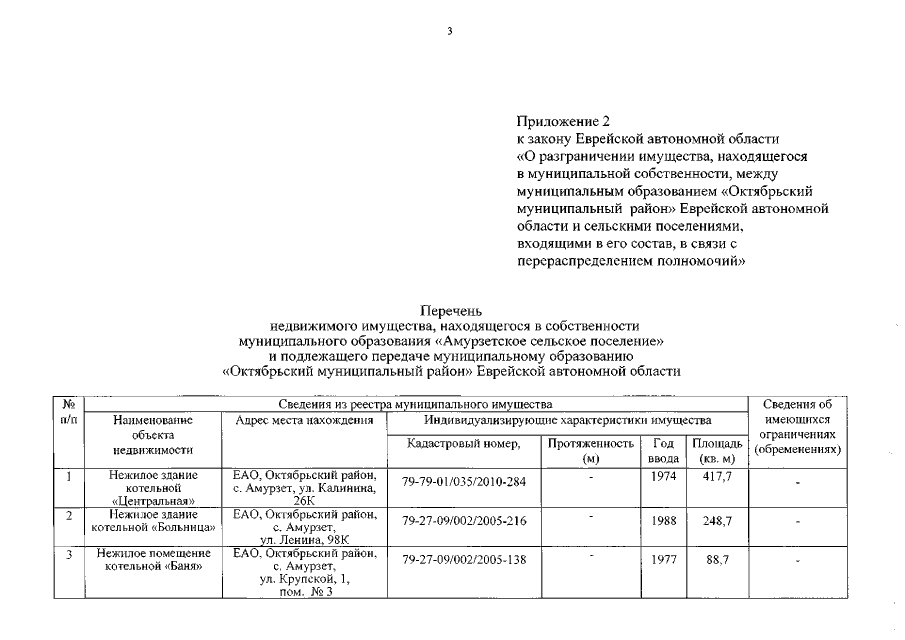 3

Приложение 2
к закону Еврейской автономной области «О разграничении имущества, находящегося в муниципальной собственности, между муниципальным образованием «Октябрьский муниципальный район» Еврейской автономной области и сельскими поселениями, входящими в его состав, в связи с перераспределением полномочий»

Перечень
недвижимого имущества, находящегося в собственности муниципального образования «Амурзетское сельское поселение» и подлежащего передаче муниципальному образованию «Октябрьский муниципальный район» Еврейской автономной области

| № п/п | Сведения из реестра муниципального имущества | | | | | | Сведения об имеющихся ограничениях (обременениях) |
|---|---|---|---|---|---|---|---|
| | Наименование объекта недвижимости | Адрес места нахождения | Индивидуализирующие характеристики имущества | | | | |
| | | | Кадастровый номер, | Протяженность (м) | Год ввода | Площадь (кв. м) | |
| 1 | Нежилое здание котельной «Центральная» | ЕАО, Октябрьский район, с. Амурзет, ул. Калинина, 26К | 79-79-01/035/2010-284 | - | 1974 | 417,7 | - |
| 2 | Нежилое здание котельной «Больница» | ЕАО, Октябрьский район, с. Амурзет, ул. Ленина, 98К | 79-27-09/002/2005-216 | - | 1988 | 248,7 | - |
| 3 | Нежилое помещение котельной «Баня» | ЕАО, Октябрьский район, с. Амурзет, ул. Крупской, 1, пом. № 3 | 79-27-09/002/2005-138 | - | 1977 | 88,7 | - |